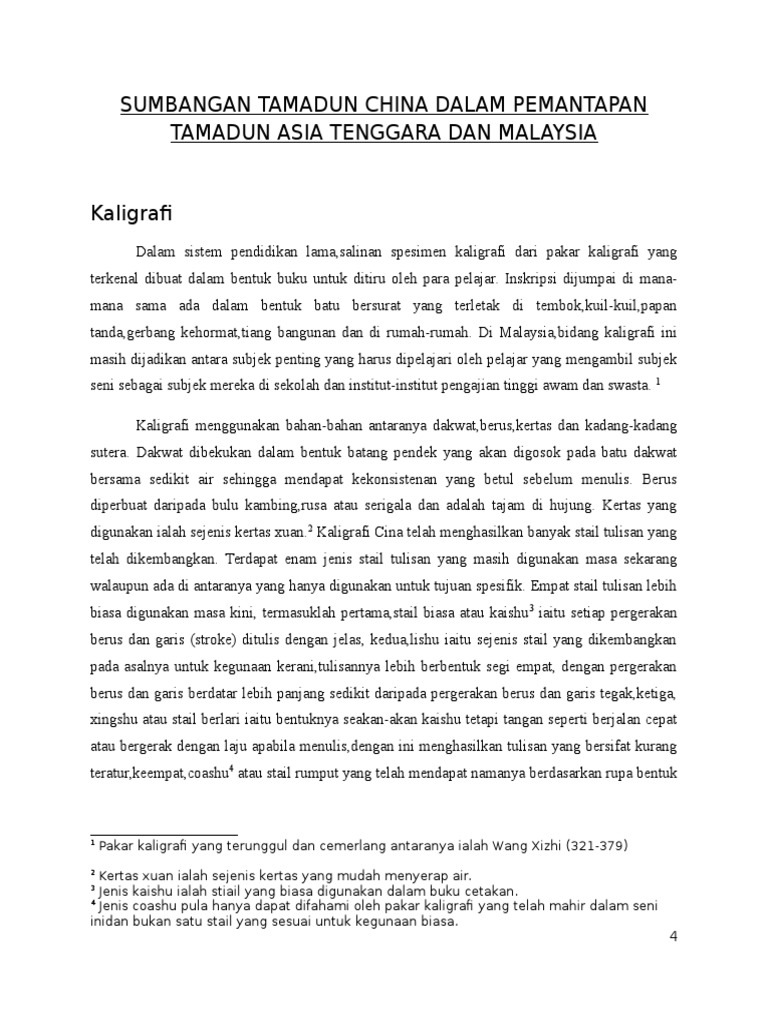 SUMBANGAN TAMADUN CHINA DALAM PEMANTAPAN TAMADUN ASIA TENGGARA DAN MALAYSIA

Kaligrafi

Dalam sistem pendidikan lama,salinan spesimen kaligrafi dari pakar kaligrafi yang terkenal dibuat dalam bentuk buku untuk ditiru oleh para pelajar. Inskripsi dijumpai di mana-mana sama ada dalam bentuk batu bersurat yang terletak di tembok,kuil-kuil,papan tanda,gerbang kehormat,tiang bangunan dan di rumah-rumah. Di Malaysia,bidang kaligrafi ini masih dijadikan antara subjek penting yang harus dipelajari oleh pelajar yang mengambil subjek seni sebagai subjek mereka di sekolah dan institut-institut pengajian tinggi awam dan swasta. $^1$

Kaligrafi menggunakan bahan-bahan antaranya dakwat,berus,kertas dan kadang-kadang sutera. Dakwat dibekukan dalam bentuk batang pendek yang akan digosok pada batu dakwat bersama sedikit air sehingga mendapat kekonsistenan yang betul sebelum menulis. Berus diperbuat daripada bulu kambing,rusa atau serigala dan adalah tajam di hujung. Kertas yang digunakan ialah sejenis kertas xuan.$^2$ Kaligrafi Cina telah menghasilkan banyak stail tulisan yang telah dikembangkan. Terdapat enam jenis stail tulisan yang masih digunakan masa sekarang walaupun ada di antaranya yang hanya digunakan untuk tujuan spesifik. Empat stail tulisan lebih biasa digunakan masa kini, termasuklah pertama,stail biasa atau kaishu$^3$ iaitu setiap pergerakan berus dan garis (stroke) ditulis dengan jelas, kedua,lishu iaitu sejenis stail yang dikembangkan pada asalnya untuk kegunaan kerani,tulisannya lebih berbentuk segi empat, dengan pergerakan berus dan garis berdatar lebih panjang sedikit daripada pergerakan berus dan garis tegak,ketiga, xingshu atau stail berlari iaitu bentuknya seakan-akan kaishu tetapi tangan seperti berjalan cepat atau bergerak dengan laju apabila menulis,dengan ini menghasilkan tulisan yang bersifat kurang teratur,keempat,coashu$^4$ atau stail rumput yang telah mendapat namanya berdasarkan rupa bentuk

$^1$ Pakar kaligrafi yang terunggul dan cemerlang antaranya ialah Wang Xizhi (321-379)

$^2$ Kertas xuan ialah sejenis kertas yang mudah menyerap air.
$^3$ Jenis kaishu ialah stiail yang biasa digunakan dalam buku cetakan.
$^4$ Jenis coashu pula hanya dapat difahami oleh pakar kaligrafi yang telah mahir dalam seni inidan bukan satu stail yang sesuai untuk kegunaan biasa.

4